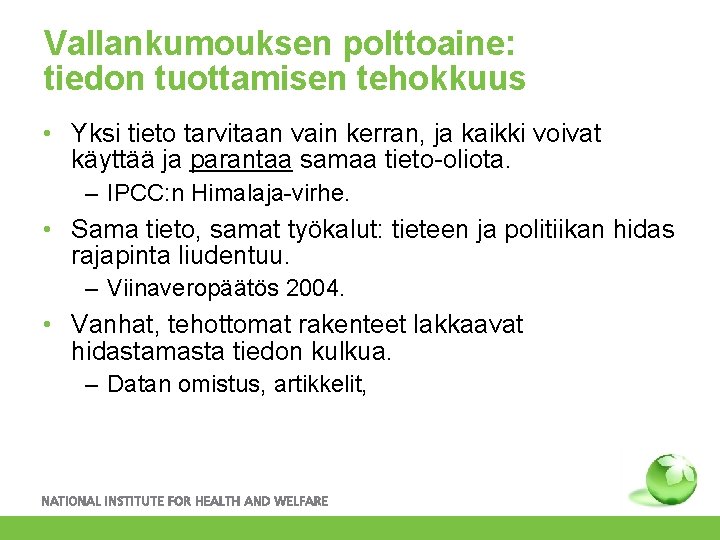 Vallankumouksen polttoaine: tiedon tuottamisen tehokkuus

• Yksi tieto tarvitaan vain kerran, ja kaikki voivat käyttää ja parantaa samaa tieto-oliota.
– IPCC:n Himalaja-virhe.
• Sama tieto, samat työkalut: tieteen ja politiikan hidas rajapinta liudentuu.
– Viinaveropäätös 2004.
• Vanhat, tehottomat rakenteet lakkaavat hidastamasta tiedon kulkua.
– Datan omistus, artikkelit,

NATIONAL INSTITUTE FOR HEALTH AND WELFARE